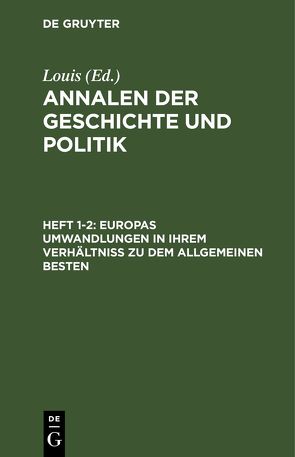 DE GRUYTER

Louis (Ed.)

ANNALEN DER GESCHICHTE UND POLITIK

HEFT 1-2: EUROPAS UMWANDLUNGEN IN IHREM VERHÄLTNISS ZU DEM ALLGEMEINEN BESTEN

DE
G